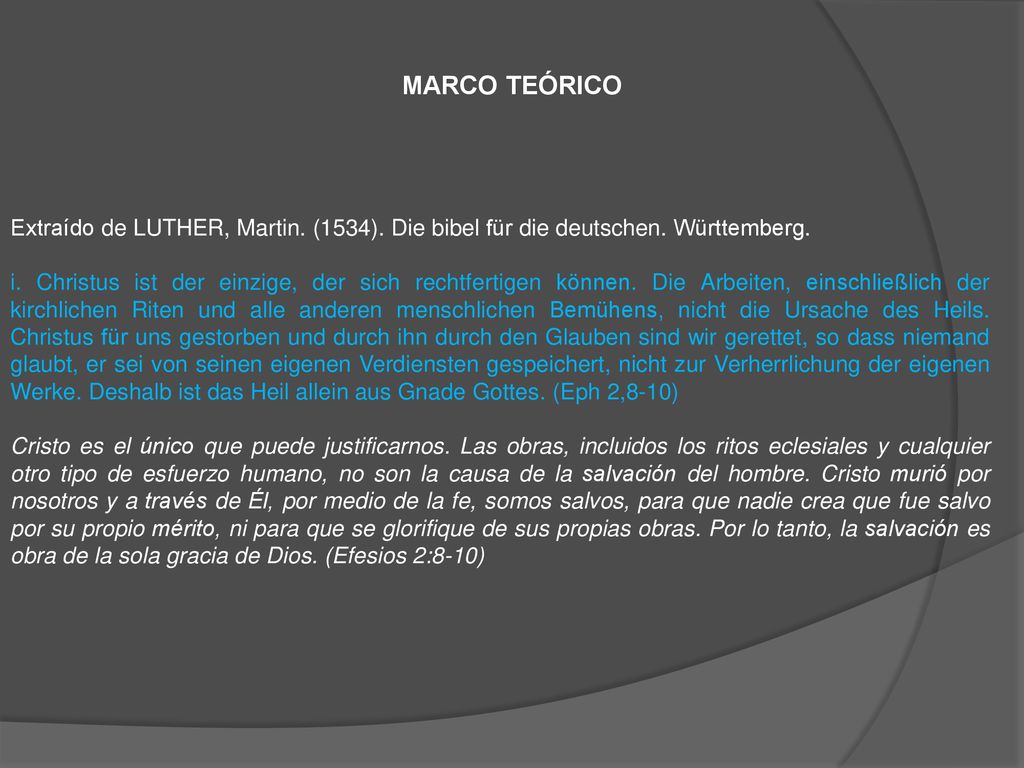 MARCO TEÓRICO

Extraído de LUTHER, Martin. (1534). Die bibel für die deutschen. Württemberg.

i. Christus ist der einzige, der sich rechtfertigen können. Die Arbeiten, einschließlich der kirchlichen Riten und alle anderen menschlichen Bemühens, nicht die Ursache des Heils. Christus für uns gestorben und durch ihn durch den Glauben sind wir gerettet, so dass niemand glaubt, er sei von seinen eigenen Verdiensten gespeichert, nicht zur Verherrlichung der eigenen Werke. Deshalb ist das Heil allein aus Gnade Gottes. (Eph 2,8-10)

Cristo es el único que puede justificarnos. Las obras, incluidos los ritos eclesiales y cualquier otro tipo de esfuerzo humano, no son la causa de la salvación del hombre. Cristo murió por nosotros y a través de Él, por medio de la fe, somos salvos, para que nadie crea que fue salvo por su propio mérito, ni para que se glorifique de sus propias obras. Por lo tanto, la salvación es obra de la sola gracia de Dios. (Efesios 2:8-10)